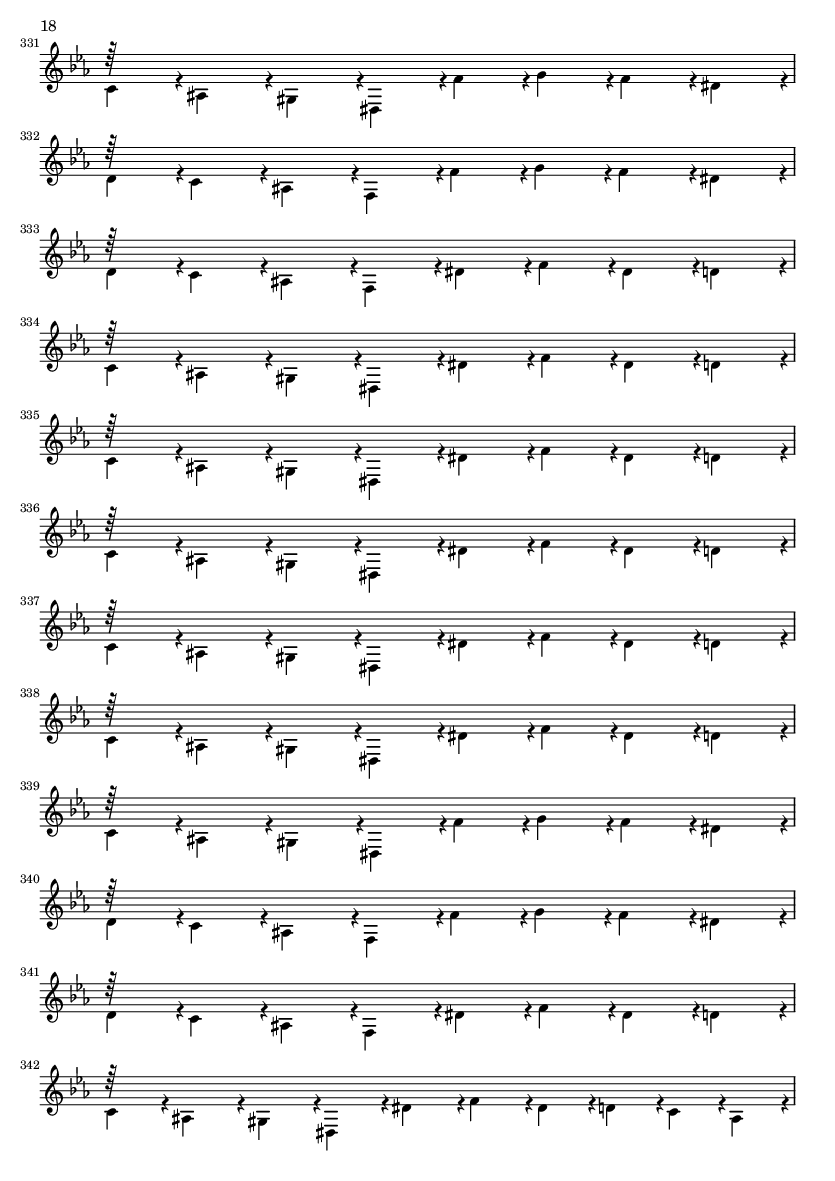 18

331

332

333

334

335

336

337

338

339

340

341

342